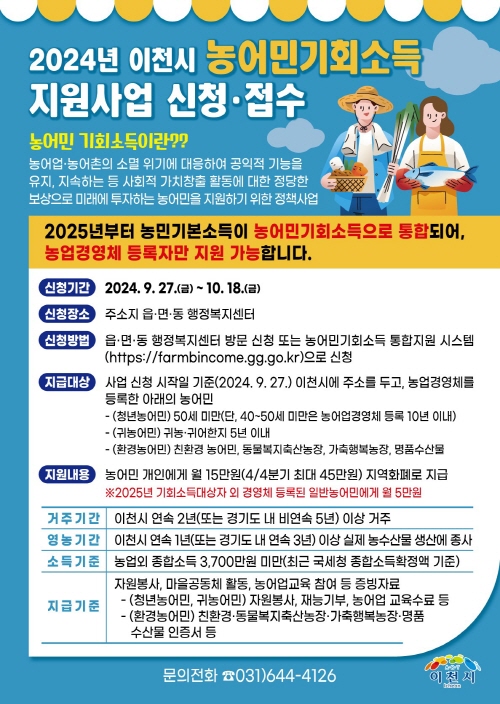 2024년 이천시 농어민기회소득 지원사업 신청·접수

농어민 기회소득이란??
농어업·농어촌의 소멸 위기에 대응하여 공익적 기능을 유지, 지속하는 등 사회적 가치창출 활동에 대한 정당한 보상으로 미래에 투자하는 농어민을 지원하기 위한 정책사업

2025년부터 농민기본소득이 농어민기회소득으로 통합되어, 농업경영체 등록자만 지원 가능합니다.

신청기간 2024. 9. 27.(금) ~ 10. 18.(금)

신청장소 주소지 읍·면·동 행정복지센터

신청방법 읍·면·동 행정복지센터 방문 신청 또는 농어민기회소득 통합지원 시스템 (https://farmbincome.gg.go.kr)으로 신청

지급대상 사업 신청 시작일 기준(2024. 9. 27.) 이천시에 주소를 두고, 농업경영체를 등록한 아래의 농어민
- (청년농어민) 50세 미만(단, 40~50세 미만은 농어업경영체 등록 10년 이내)
- (귀농어민) 귀농·귀어한지 5년 이내
- (환경농어민) 친환경 농어민, 동물복지축산농장, 가축행복농장, 명품수산물

지원내용 농어민 개인에게 월 15만원(4/4분기 최대 45만원) 지역화폐로 지급
※2025년 기회소득대상자 외 경영체 등록된 일반농어민에게 월 5만원

| 거주기간 | 이천시 연속 2년(또는 경기도 내 비연속 5년) 이상 거주 |
|---|---|
| 영농기간 | 이천시 연속 1년(또는 경기도 내 연속 3년) 이상 실제 농수산물 생산에 종사 |
| 소득기준 | 농업외 종합소득 3,700만원 미만(최근 국세청 종합소득확정액 기준) |
| 지급기준 | 자원봉사, 마을공동체 활동, 농어업교육 참여 등 증빙자료 - (청년농어민, 귀농어민) 자원봉사, 재능기부, 농어업 교육수료 등 - (환경농어민) 친환경·동물복지축산농장·가축행복농장·명품 수산물 인증서 등 |

문의전화 ☎031)644-4126

이천시